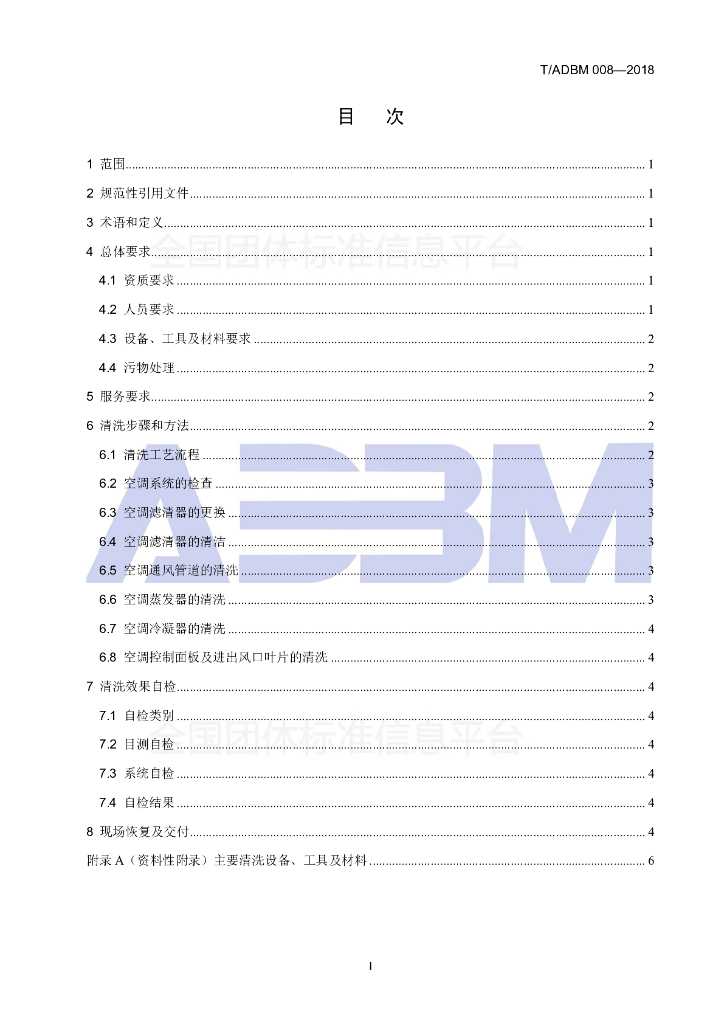 T/ADBM 008—2018

目　次

1 范围 1
2 规范性引用文件 1
3 术语和定义 1
4 总体要求 1
4.1 资质要求 1
4.2 人员要求 1
4.3 设备、工具及材料要求 2
4.4 污物处理 2
5 服务要求 2
6 清洗步骤和方法 2
6.1 清洗工艺流程 2
6.2 空调系统的检查 3
6.3 空调滤清器的更换 3
6.4 空调滤清器的清洁 3
6.5 空调通风管道的清洗 3
6.6 空调蒸发器的清洗 3
6.7 空调冷凝器的清洗 4
6.8 空调控制面板及进出风口叶片的清洗 4
7 清洗效果自检 4
7.1 自检类别 4
7.2 目测自检 4
7.3 系统自检 4
7.4 自检结果 4
8 现场恢复及交付 4
附录A（资料性附录）主要清洗设备、工具及材料 6

I

全国团体标准信息平台

ADBM